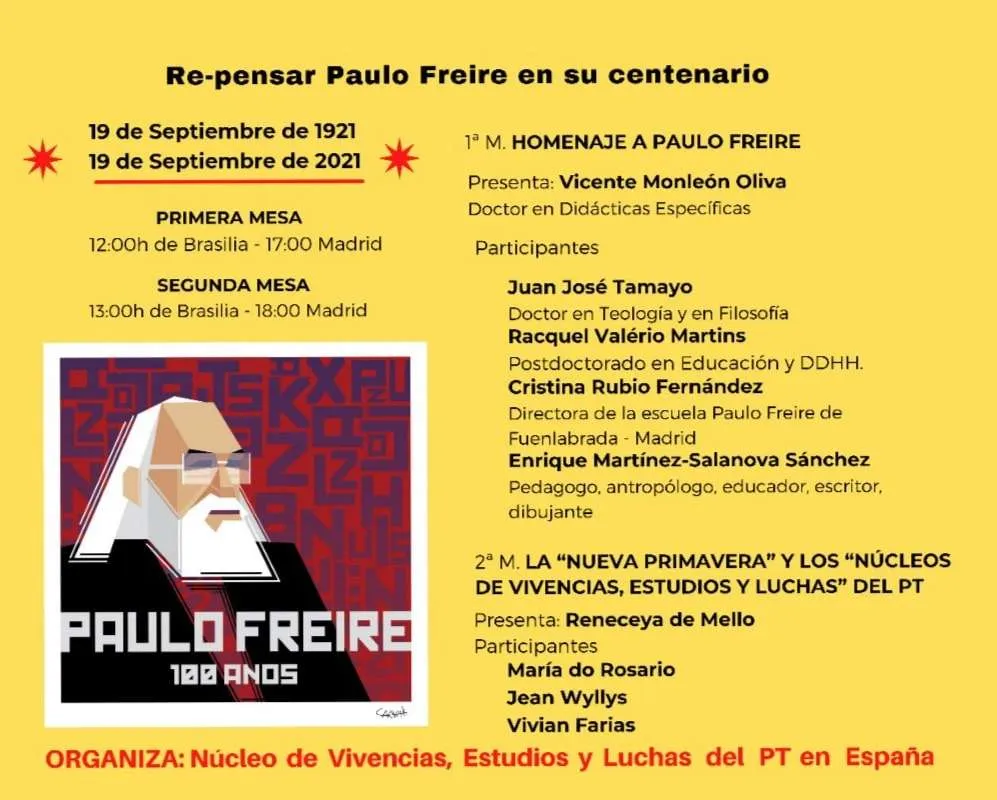 Re-pensar Paulo Freire en su centenario

19 de Septiembre de 1921
19 de Septiembre de 2021

PRIMERA MESA
12:00h de Brasilia - 17:00 Madrid

SEGUNDA MESA
13:00h de Brasilia - 18:00 Madrid

PAULO FREIRE
100 ANOS

1ª M. HOMENAJE A PAULO FREIRE

Presenta: Vicente Monleón Oliva
Doctor en Didácticas Específicas

Participantes

Juan José Tamayo
Doctor en Teología y en Filosofía
Racquel Valério Martins
Postdoctorado en Educación y DDHH.
Cristina Rubio Fernández
Directora de la escuela Paulo Freire de Fuenlabrada - Madrid
Enrique Martínez-Salanova Sánchez
Pedagogo, antropólogo, educador, escritor, dibujante

2ª M. LA "NUEVA PRIMAVERA" Y LOS "NÚCLEOS DE VIVENCIAS, ESTUDIOS Y LUCHAS" DEL PT

Presenta: Reneceya de Mello
Participantes
María do Rosario
Jean Wyllys
Vivian Farias

ORGANIZA: Núcleo de Vivencias, Estudios y Luchas del PT en España